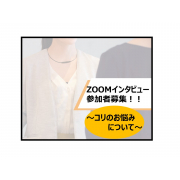 ZOOMインタビュー
参加者募集！！

～コリのお悩み
について～